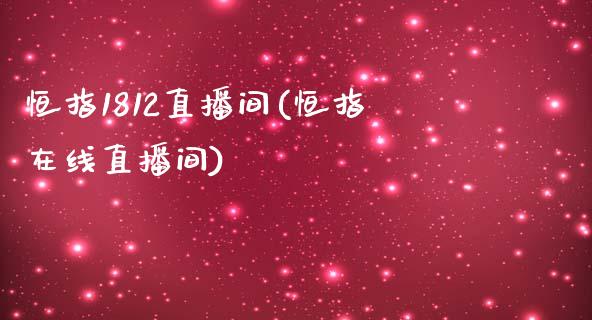 恒指1812直播间(恒指在线直播间)